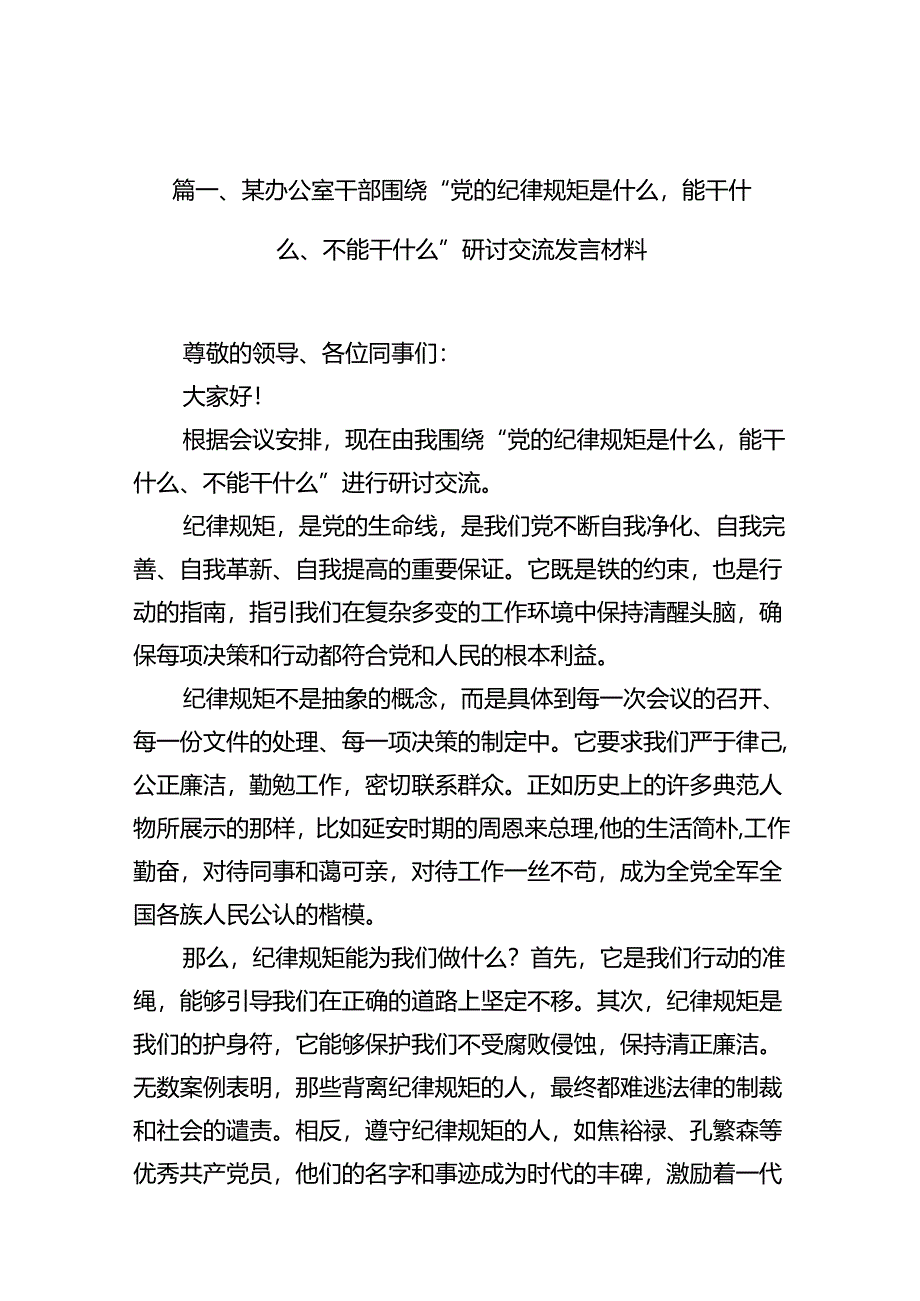 篇一、某办公室干部围绕“党的纪律规矩是什么，能干什么、不能干什么”研讨交流发言材料

尊敬的领导、各位同事们：

大家好！

根据会议安排，现在由我围绕“党的纪律规矩是什么，能干什么、不能干什么”进行研讨交流。

纪律规矩，是党的生命线，是我们党不断自我净化、自我完善、自我革新、自我提高的重要保证。它既是铁的约束，也是行动的指南，指引我们在复杂多变的工作环境中保持清醒头脑，确保每项决策和行动都符合党和人民的根本利益。

纪律规矩不是抽象的概念，而是具体到每一次会议的召开、每一份文件的处理、每一项决策的制定中。它要求我们严于律己，公正廉洁，勤勉工作，密切联系群众。正如历史上的许多典范人物所展示的那样，比如延安时期的周恩来总理,他的生活简朴,工作勤奋，对待同事和蔼可亲，对待工作一丝不苟，成为全党全军全国各族人民公认的楷模。

那么，纪律规矩能为我们做什么？首先，它是我们行动的准绳，能够引导我们在正确的道路上坚定不移。其次，纪律规矩是我们的护身符，它能够保护我们不受腐败侵蚀，保持清正廉洁。无数案例表明，那些背离纪律规矩的人，最终都难逃法律的制裁和社会的谴责。相反，遵守纪律规矩的人，如焦裕禄、孔繁森等优秀共产党员，他们的名字和事迹成为时代的丰碑，激励着一代